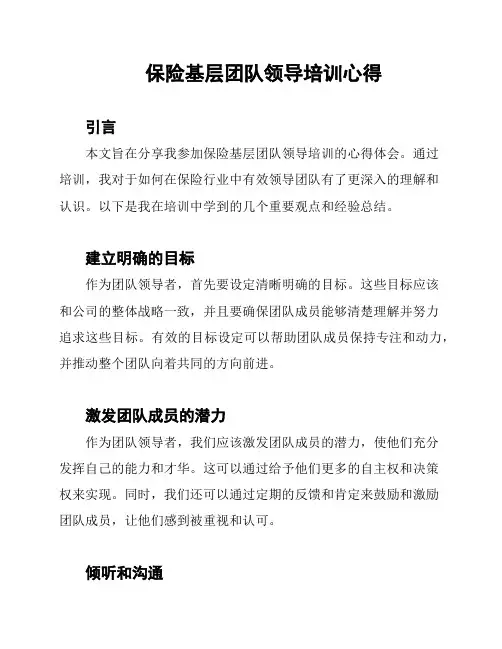 保险基层团队领导培训心得

引言

本文旨在分享我参加保险基层团队领导培训的心得体会。通过培训，我对于如何在保险行业中有效领导团队有了更深入的理解和认识。以下是我在培训中学到的几个重要观点和经验总结。

建立明确的目标

作为团队领导者，首先要设定清晰明确的目标。这些目标应该和公司的整体战略一致，并且要确保团队成员能够清楚理解并努力追求这些目标。有效的目标设定可以帮助团队成员保持专注和动力，并推动整个团队向着共同的方向前进。

激发团队成员的潜力

作为团队领导者，我们应该激发团队成员的潜力，使他们充分发挥自己的能力和才华。这可以通过给予他们更多的自主权和决策权来实现。同时，我们还可以通过定期的反馈和肯定来鼓励和激励团队成员，让他们感到被重视和认可。

倾听和沟通